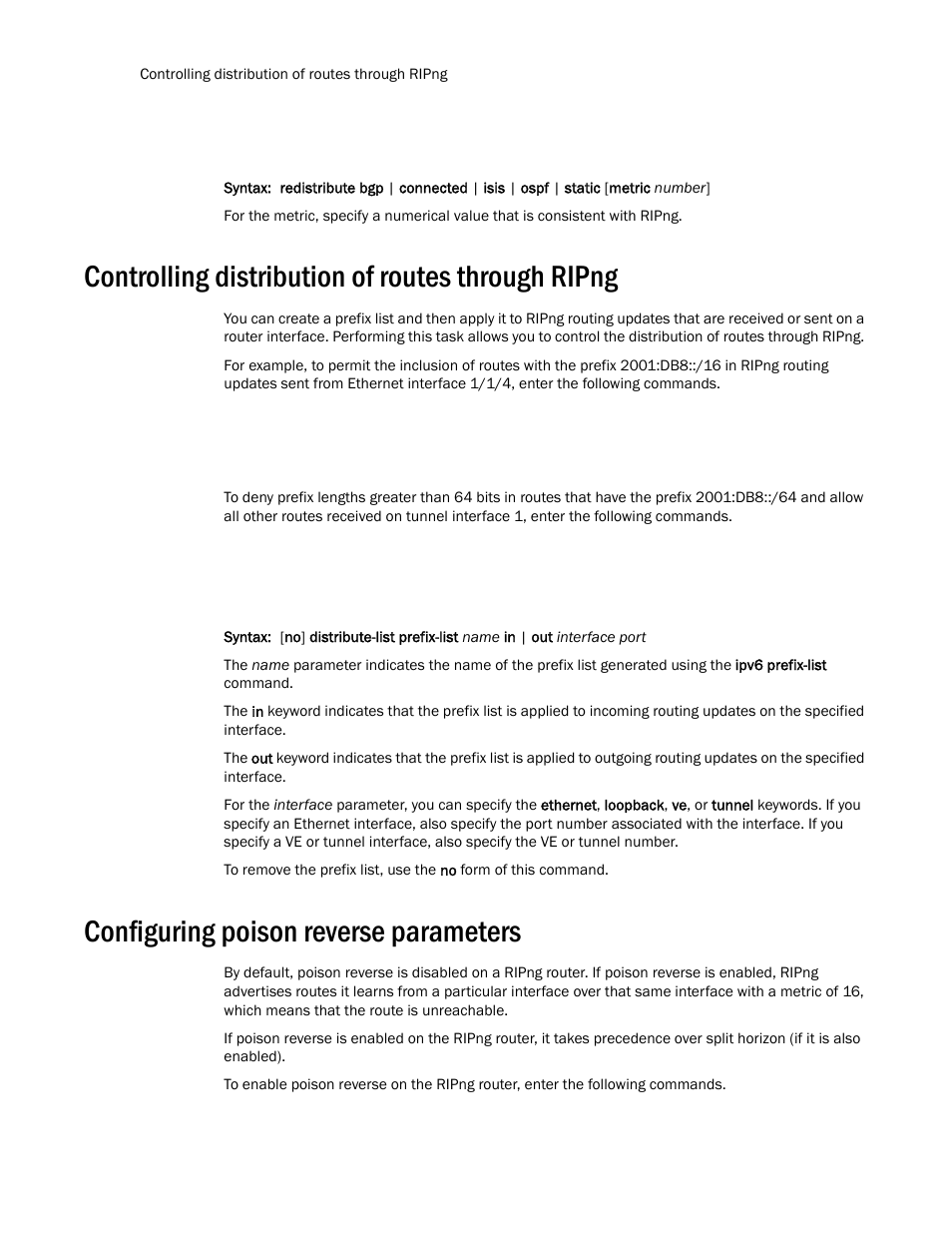 Controlling distribution of routes through RIPng

Syntax: redistribute bgp | connected | isis | ospf | static [metric number]

For the metric, specify a numerical value that is consistent with RIPng.

Controlling distribution of routes through RIPng

You can create a prefix list and then apply it to RIPng routing updates that are received or sent on a router interface. Performing this task allows you to control the distribution of routes through RIPng.

For example, to permit the inclusion of routes with the prefix 2001:DB8::/16 in RIPng routing updates sent from Ethernet interface 1/1/4, enter the following commands.

To deny prefix lengths greater than 64 bits in routes that have the prefix 2001:DB8::/64 and allow all other routes received on tunnel interface 1, enter the following commands.

Syntax: [no] distribute-list prefix-list name in | out interface port

The name parameter indicates the name of the prefix list generated using the ipv6 prefix-list command.

The in keyword indicates that the prefix list is applied to incoming routing updates on the specified interface.

The out keyword indicates that the prefix list is applied to outgoing routing updates on the specified interface.

For the interface parameter, you can specify the ethernet, loopback, ve, or tunnel keywords. If you specify an Ethernet interface, also specify the port number associated with the interface. If you specify a VE or tunnel interface, also specify the VE or tunnel number.

To remove the prefix list, use the no form of this command.

Configuring poison reverse parameters

By default, poison reverse is disabled on a RIPng router. If poison reverse is enabled, RIPng advertises routes it learns from a particular interface over that same interface with a metric of 16, which means that the route is unreachable.

If poison reverse is enabled on the RIPng router, it takes precedence over split horizon (if it is also enabled).

To enable poison reverse on the RIPng router, enter the following commands.